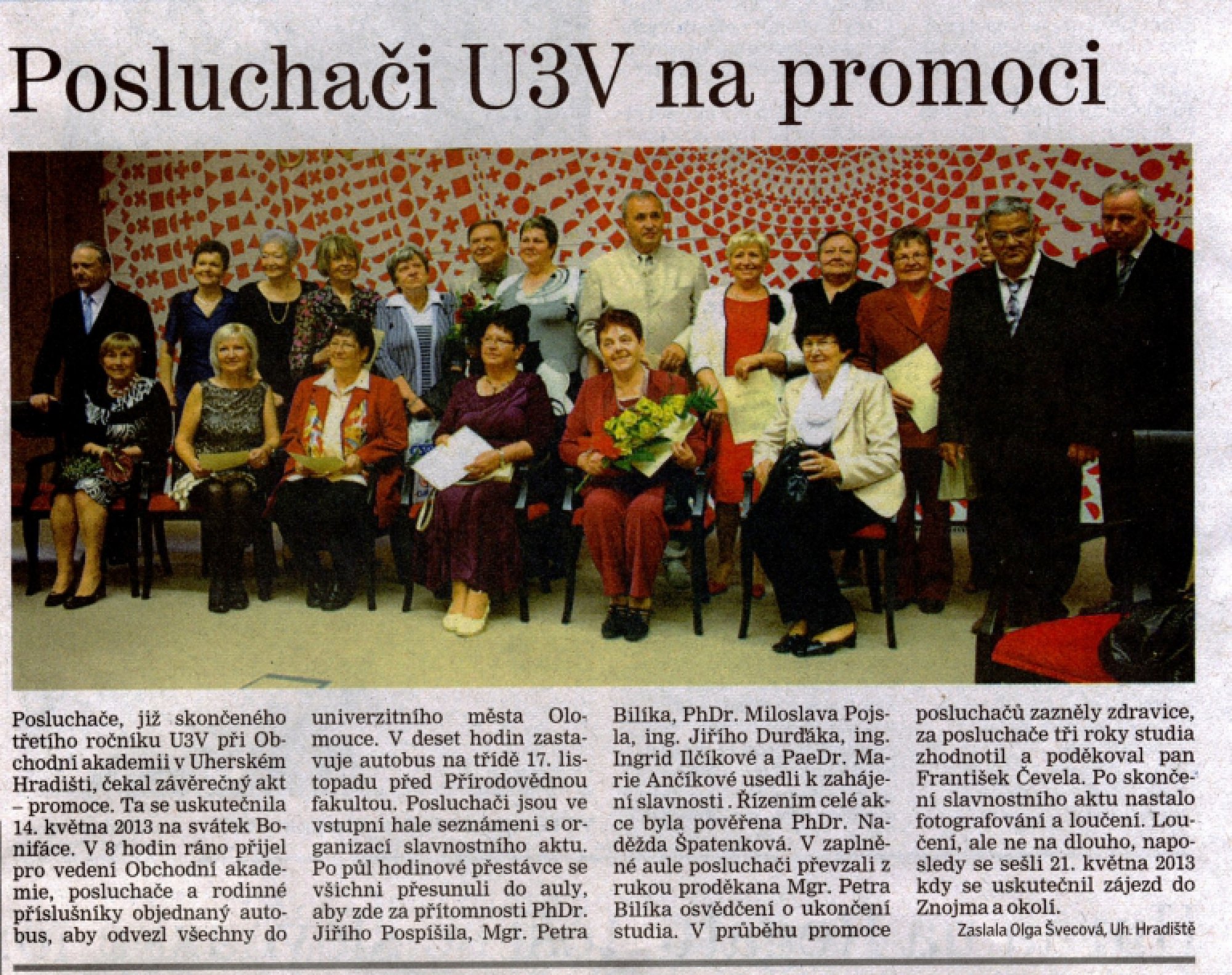 Posluchači U3V na promoci

Posluchače, již skončeného třetího ročníku U3V při Obchodní akademii v Uherském Hradišti, čekal závěrečný akt – promoce. Ta se uskutečnila 14. května 2013 na svátek Bonifáce. V 8 hodin ráno přijel pro vedení Obchodní akademie, posluchače a rodinné příslušníky objednaný autobus, aby odvezl všechny do univerzitního města Olomouce. V deset hodin zastavuje autobus na třídě 17. listopadu před Přírodovědnou fakultou. Posluchači jsou ve vstupní hale seznámeni s organizací slavnostního aktu. Po půl hodinové přestávce se všichni přesunuli do auly, aby zde za přítomnosti PhDr. Jiřího Pospíšila, Mgr. Petra Bilíka, PhDr. Miloslava Pojsla, ing. Jiřího Durďáka, ing. Ingrid Ilčíkové a PaeDr. Marie Ančíkové usedli k zahájení slavnosti . Řízením celé akce byla pověřena PhDr. Naděžda Špatenková. V zaplněné aule posluchači převzali z rukou proděkana Mgr. Petra Bilíka osvědčení o ukončení studia. V průběhu promoce posluchačů zazněly zdravice, za posluchače tři roky studia zhodnotil a poděkoval pan František Čevela. Po skončení slavnostního aktu nastalo fotografování a loučení. Loučení, ale ne na dlouho, naposledy se sešli 21. května 2013 kdy se uskutečnil zájezd do Znojma a okolí.

Zaslala Olga Švecová, Uh. Hradiště